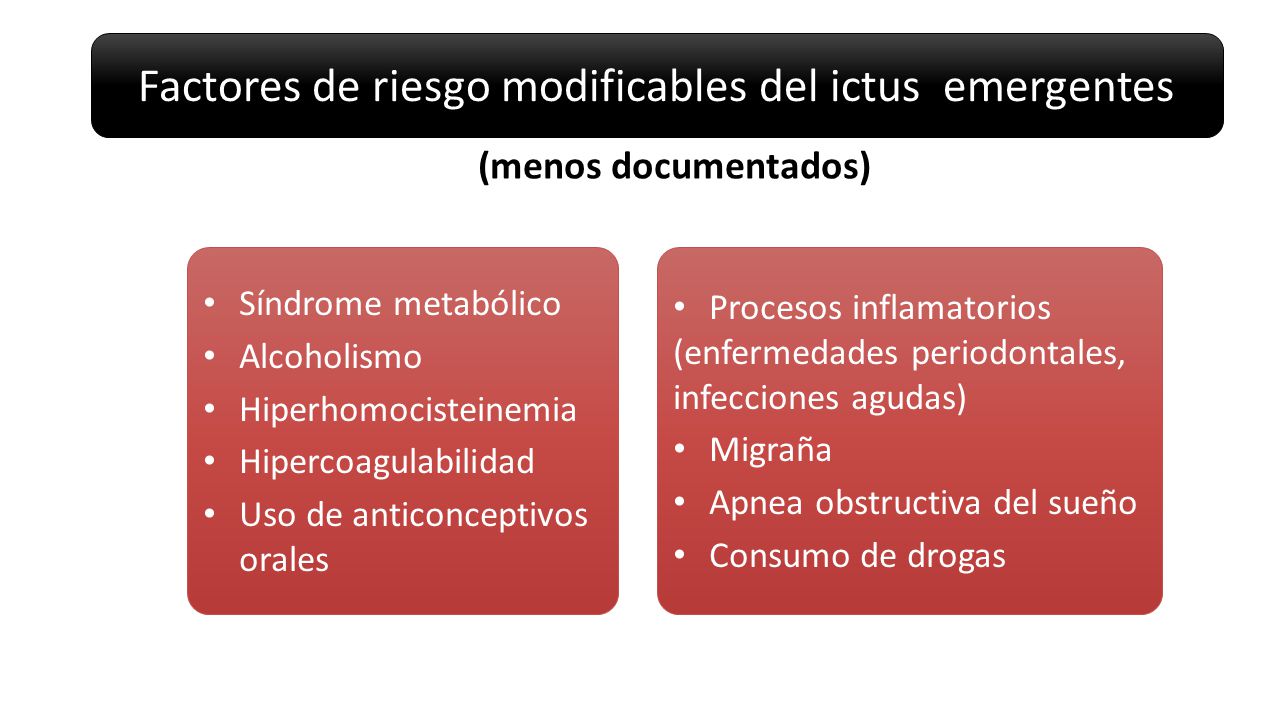 Factores de riesgo modificables del ictus emergentes

(menos documentados)

• Síndrome metabólico
• Alcoholismo
• Hiperhomocisteinemia
• Hipercoagulabilidad
• Uso de anticonceptivos orales

• Procesos inflamatorios (enfermedades periodontales, infecciones agudas)
• Migraña
• Apnea obstructiva del sueño
• Consumo de drogas